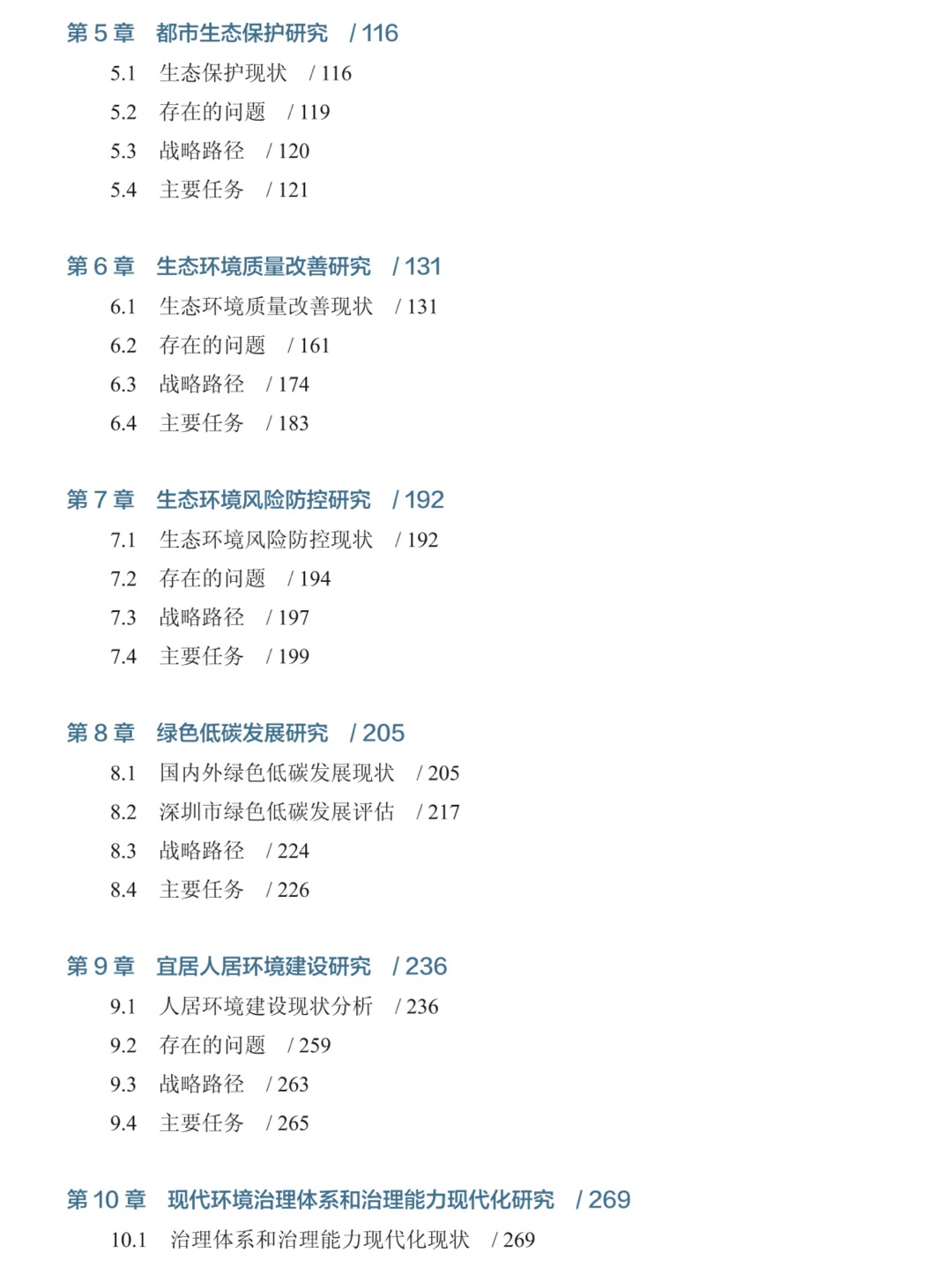 第 5 章　都市生态保护研究　/ 116

5.1　生态保护现状　/ 116
5.2　存在的问题　/ 119
5.3　战略路径　/ 120
5.4　主要任务　/ 121

第 6 章　生态环境质量改善研究　/ 131

6.1　生态环境质量改善现状　/ 131
6.2　存在的问题　/ 161
6.3　战略路径　/ 174
6.4　主要任务　/ 183

第 7 章　生态环境风险防控研究　/ 192

7.1　生态环境风险防控现状　/ 192
7.2　存在的问题　/ 194
7.3　战略路径　/ 197
7.4　主要任务　/ 199

第 8 章　绿色低碳发展研究　/ 205

8.1　国内外绿色低碳发展现状　/ 205
8.2　深圳市绿色低碳发展评估　/ 217
8.3　战略路径　/ 224
8.4　主要任务　/ 226

第 9 章　宜居人居环境建设研究　/ 236

9.1　人居环境建设现状分析　/ 236
9.2　存在的问题　/ 259
9.3　战略路径　/ 263
9.4　主要任务　/ 265

第 10 章　现代环境治理体系和治理能力现代化研究　/ 269

10.1　治理体系和治理能力现代化现状　/ 269